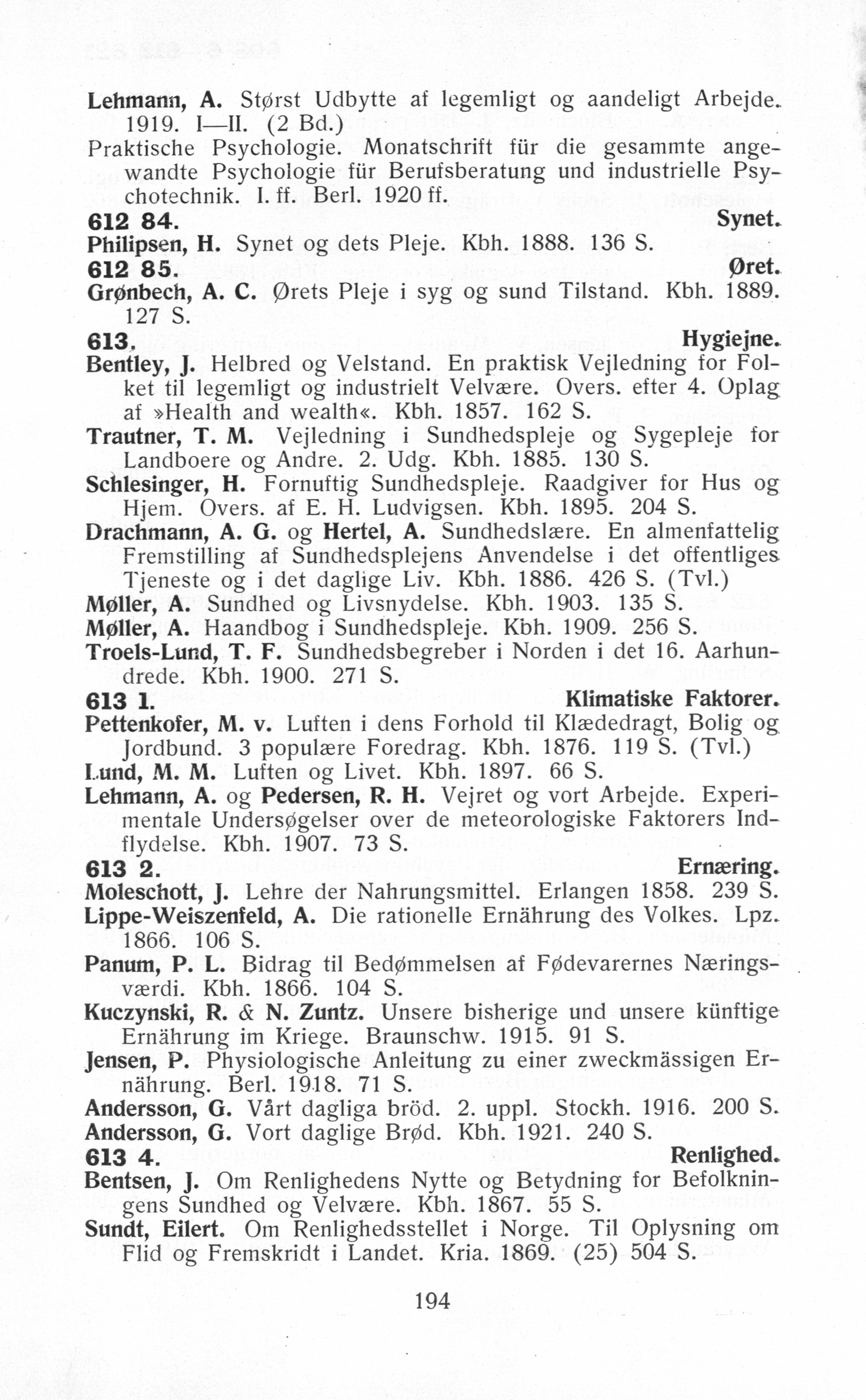 Lehmann, A. Størst Udbytte af legemligt og aandeligt Arbejde. 1919. I—II. (2 Bd.)
Praktische Psychologie. Monatschrift für die gesammte angewandte Psychologie für Berufsberatung und industrielle Psychotechnik. I. ff. Berl. 1920 ff.
612 84. Synet.
Philipsen, H. Synet og dets Pleje. Kbh. 1888. 136 S.
612 85. Øret.
Grønbech, A. C. Ørets Pleje i syg og sund Tilstand. Kbh. 1889. 127 S.
613. Hygiejne.
Bentley, J. Helbred og Velstand. En praktisk Vejledning for Folket til legemligt og industrielt Velvære. Overs. efter 4. Oplag af »Health and wealth«. Kbh. 1857. 162 S.
Trautner, T. M. Vejledning i Sundhedspleje og Sygepleje for Landboere og Andre. 2. Udg. Kbh. 1885. 130 S.
Schlesinger, H. Fornuftig Sundhedspleje. Raadgiver for Hus og Hjem. Overs. af E. H. Ludvigsen. Kbh. 1895. 204 S.
Drachmann, A. G. og Hertel, A. Sundhedslære. En almenfattelig Fremstilling af Sundhedsplejens Anvendelse i det offentliges Tjeneste og i det daglige Liv. Kbh. 1886. 426 S. (Tvl.)
Møller, A. Sundhed og Livsnydelse. Kbh. 1903. 135 S.
Møller, A. Haandbog i Sundhedspleje. Kbh. 1909. 256 S.
Troels-Lund, T. F. Sundhedsbegreber i Norden i det 16. Aarhundrede. Kbh. 1900. 271 S.
613 1. Klimatiske Faktorer.
Pettenkofer, M. v. Luften i dens Forhold til Klædedragt, Bolig og Jordbund. 3 populære Foredrag. Kbh. 1876. 119 S. (Tvl.)
Lund, M. M. Luften og Livet. Kbh. 1897. 66 S.
Lehmann, A. og Pedersen, R. H. Vejret og vort Arbejde. Experimentale Undersøgelser over de meteorologiske Faktorers Indflydelse. Kbh. 1907. 73 S.
613 2. Ernæring.
Moleschott, J. Lehre der Nahrungsmittel. Erlangen 1858. 239 S.
Lippe-Weiszenfeld, A. Die rationelle Ernährung des Volkes. Lpz. 1866. 106 S.
Panum, P. L. Bidrag til Bedømmelsen af Fødevarernes Næringsværdi. Kbh. 1866. 104 S.
Kuczynski, R. & N. Zuntz. Unsere bisherige und unsere künftige Ernährung im Kriege. Braunschw. 1915. 91 S.
Jensen, P. Physiologische Anleitung zu einer zweckmässigen Ernährung. Berl. 1918. 71 S.
Andersson, G. Vårt dagliga bröd. 2. uppl. Stockh. 1916. 200 S.
Andersson, G. Vort daglige Brød. Kbh. 1921. 240 S.
613 4. Renlighed.
Bentsen, J. Om Renlighedens Nytte og Betydning for Befolkningens Sundhed og Velvære. Kbh. 1867. 55 S.
Sundt, Eilert. Om Renlighedsstellet i Norge. Til Oplysning om Flid og Fremskridt i Landet. Kria. 1869. (25) 504 S.

194